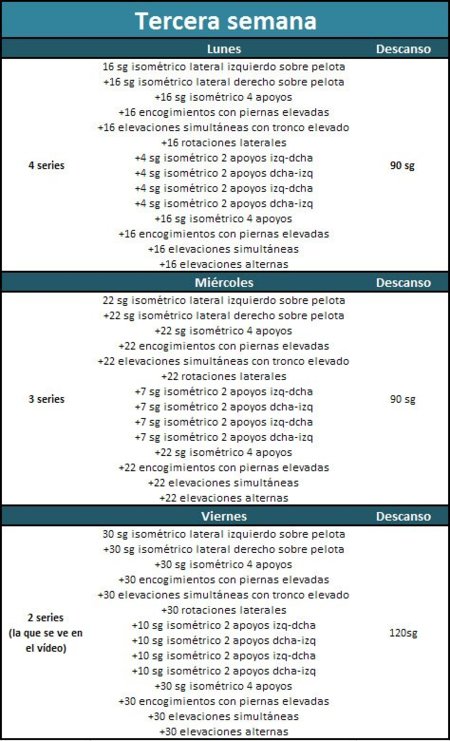 Tercera semana

| | Lunes | Descanso |
|---|---|---|
| 4 series | 16 sg isométrico lateral izquierdo sobre pelota +16 sg isométrico lateral derecho sobre pelota +16 sg isométrico 4 apoyos +16 encogimientos con piernas elevadas +16 elevaciones simultáneas con tronco elevado +16 rotaciones laterales +4 sg isométrico 2 apoyos izq-dcha +4 sg isométrico 2 apoyos dcha-izq +4 sg isométrico 2 apoyos izq-dcha +4 sg isométrico 2 apoyos dcha-izq +16 sg isométrico 4 apoyos +16 encogimientos con piernas elevadas +16 elevaciones simultáneas +16 elevaciones alternas | 90 sg |
| | Miércoles | Descanso |
| 3 series | 22 sg isométrico lateral izquierdo sobre pelota +22 sg isométrico lateral derecho sobre pelota +22 sg isométrico 4 apoyos +22 encogimientos con piernas elevadas +22 elevaciones simultáneas con tronco elevado +22 rotaciones laterales +7 sg isométrico 2 apoyos izq-dcha +7 sg isométrico 2 apoyos dcha-izq +7 sg isométrico 2 apoyos izq-dcha +7 sg isométrico 2 apoyos dcha-izq +22 sg isométrico 4 apoyos +22 encogimientos con piernas elevadas +22 elevaciones simultáneas +22 elevaciones alternas | 90 sg |
| | Viernes | Descanso |
| 2 series (la que se ve en el vídeo) | 30 sg isométrico lateral izquierdo sobre pelota +30 sg isométrico lateral derecho sobre pelota +30 sg isométrico 4 apoyos +30 encogimientos con piernas elevadas +30 elevaciones simultáneas con tronco elevado +30 rotaciones laterales +10 sg isométrico 2 apoyos izq-dcha +10 sg isométrico 2 apoyos dcha-izq +10 sg isométrico 2 apoyos izq-dcha +10 sg isométrico 2 apoyos dcha-izq +30 sg isométrico 4 apoyos +30 encogimientos con piernas elevadas +30 elevaciones simultáneas +30 elevaciones alternas | 120sg |